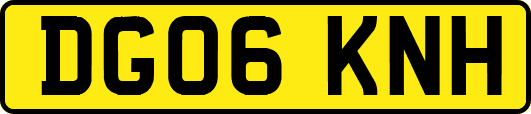 DG06 KNH